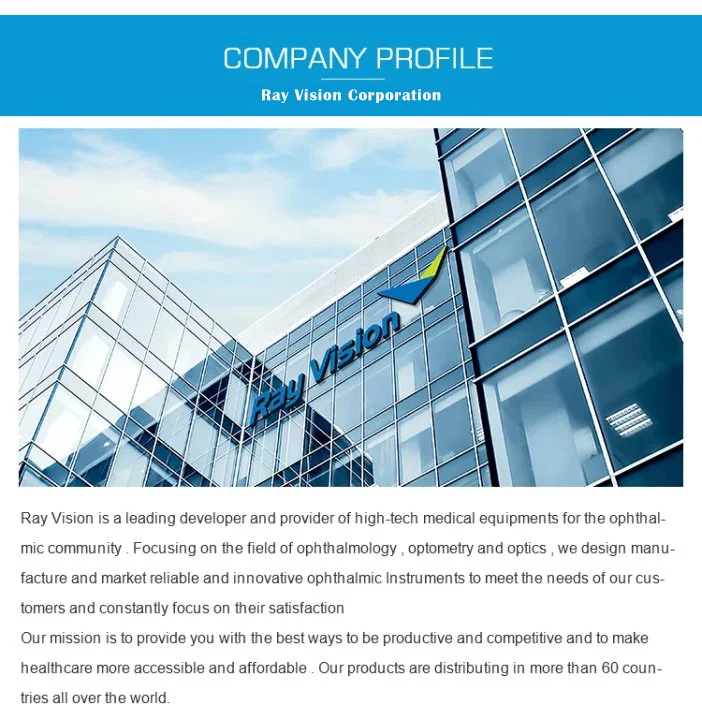 COMPANY PROFILE

Ray Vision Corporation

Ray Vision

Ray Vision is a leading developer and provider of high-tech medical equipments for the ophthalmic community . Focusing on the field of ophthalmology , optometry and optics , we design manufacture and market reliable and innovative ophthalmic Instruments to meet the needs of our customers and constantly focus on their satisfaction
Our mission is to provide you with the best ways to be productive and competitive and to make healthcare more accessible and affordable . Our products are distributing in more than 60 countries all over the world.